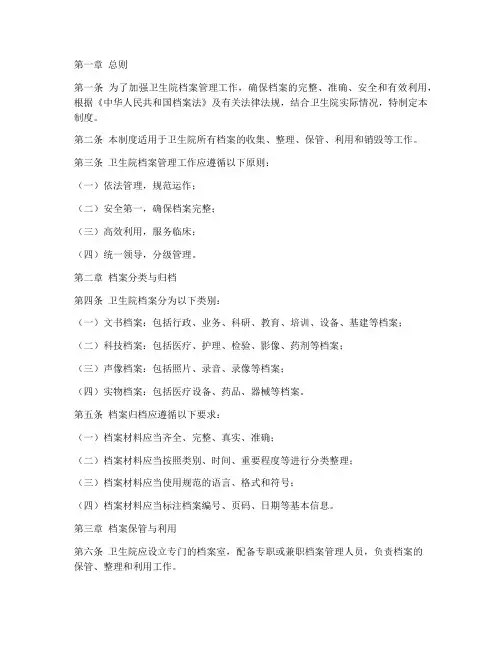 第一章 总则

第一条 为了加强卫生院档案管理工作，确保档案的完整、准确、安全和有效利用，根据《中华人民共和国档案法》及有关法律法规，结合卫生院实际情况，特制定本制度。

第二条 本制度适用于卫生院所有档案的收集、整理、保管、利用和销毁等工作。

第三条 卫生院档案管理工作应遵循以下原则：

（一）依法管理，规范运作；

（二）安全第一，确保档案完整；

（三）高效利用，服务临床；

（四）统一领导，分级管理。

第二章 档案分类与归档

第四条 卫生院档案分为以下类别：

（一）文书档案：包括行政、业务、科研、教育、培训、设备、基建等档案；

（二）科技档案：包括医疗、护理、检验、影像、药剂等档案；

（三）声像档案：包括照片、录音、录像等档案；

（四）实物档案：包括医疗设备、药品、器械等档案。

第五条 档案归档应遵循以下要求：

（一）档案材料应当齐全、完整、真实、准确；

（二）档案材料应当按照类别、时间、重要程度等进行分类整理；

（三）档案材料应当使用规范的语言、格式和符号；

（四）档案材料应当标注档案编号、页码、日期等基本信息。

第三章 档案保管与利用

第六条 卫生院应设立专门的档案室，配备专职或兼职档案管理人员，负责档案的保管、整理和利用工作。